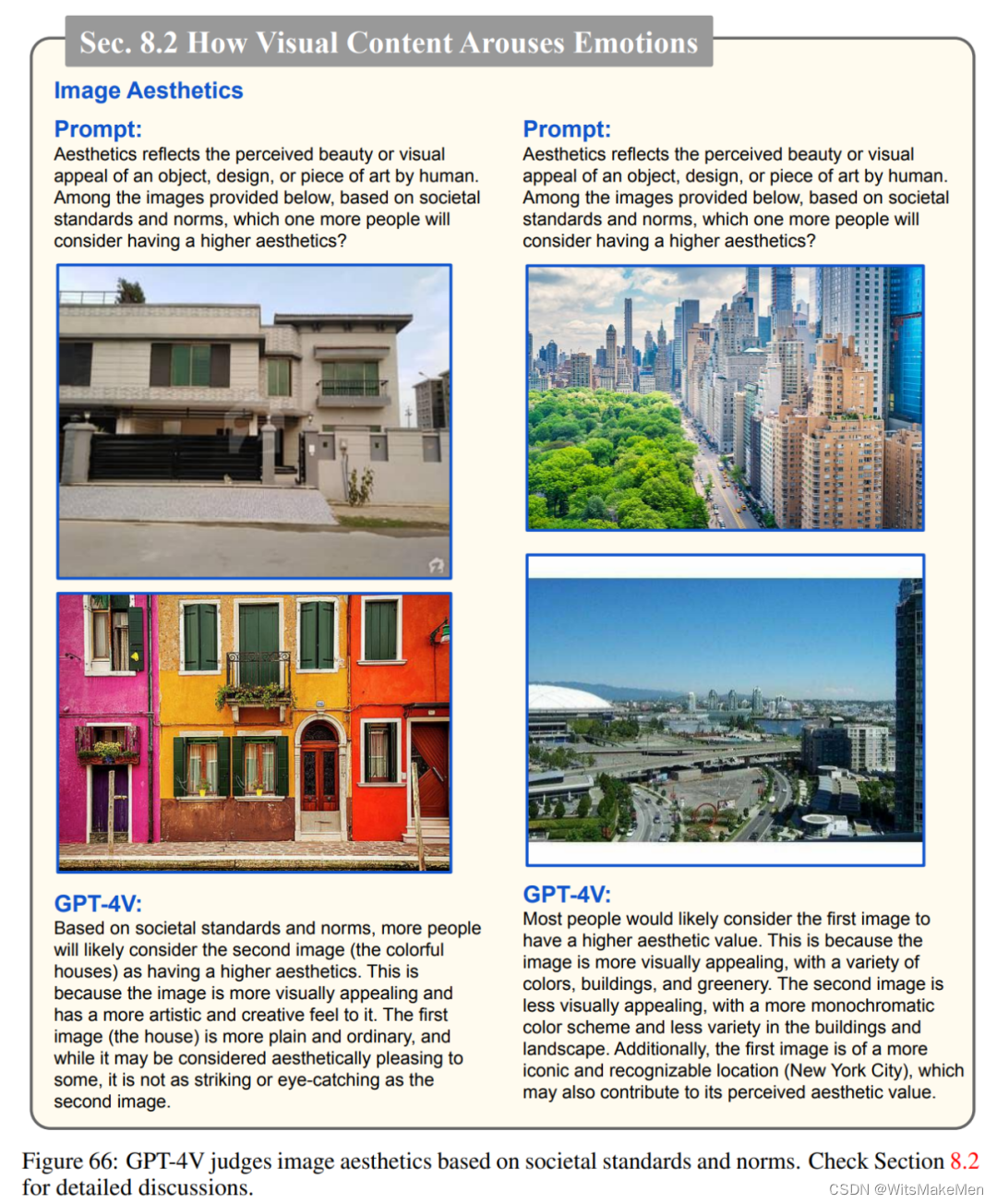 Sec. 8.2 How Visual Content Arouses Emotions

Image Aesthetics

Prompt:
Aesthetics reflects the perceived beauty or visual appeal of an object, design, or piece of art by human. Among the images provided below, based on societal standards and norms, which one more people will consider having a higher aesthetics?

GPT-4V:
Based on societal standards and norms, more people will likely consider the second image (the colorful houses) as having a higher aesthetics. This is because the image is more visually appealing and has a more artistic and creative feel to it. The first image (the house) is more plain and ordinary, and while it may be considered aesthetically pleasing to some, it is not as striking or eye-catching as the second image.

Prompt:
Aesthetics reflects the perceived beauty or visual appeal of an object, design, or piece of art by human. Among the images provided below, based on societal standards and norms, which one more people will consider having a higher aesthetics?

GPT-4V:
Most people would likely consider the first image to have a higher aesthetic value. This is because the image is more visually appealing, with a variety of colors, buildings, and greenery. The second image is less visually appealing, with a more monochromatic color scheme and less variety in the buildings and landscape. Additionally, the first image is of a more iconic and recognizable location (New York City), which may also contribute to its perceived aesthetic value.

Figure 66: GPT-4V judges image aesthetics based on societal standards and norms. Check Section 8.2 for detailed discussions.

CSDN @WitsMakeMen